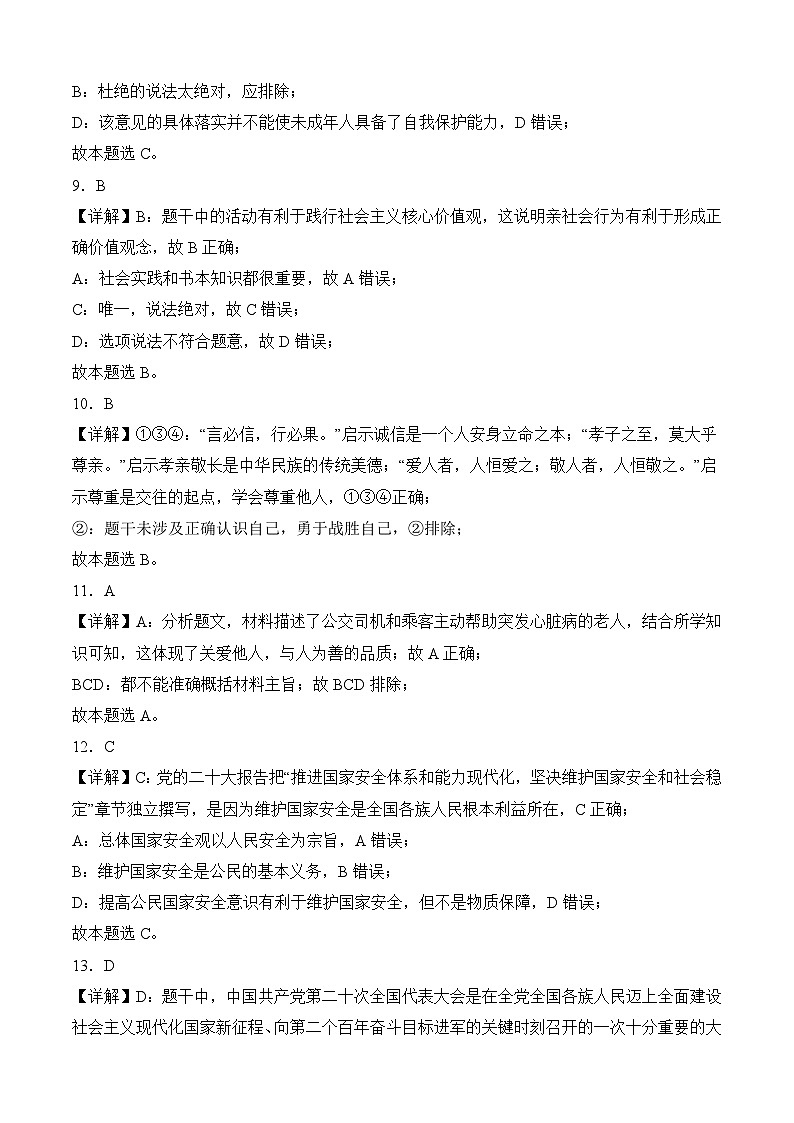 B：杜绝的说法太绝对，应排除；
D：该意见的具体落实并不能使未成年人具备了自我保护能力，D 错误；
故本题选 C。
9．B
【详解】B：题干中的活动有利于践行社会主义核心价值观，这说明亲社会行为有利于形成正确价值观念，故 B 正确；
A：社会实践和书本知识都很重要，故 A 错误；
C：唯一，说法绝对，故 C 错误；
D：选项说法不符合题意，故 D 错误；
故本题选 B。
10．B
【详解】①③④：“言必信，行必果。”启示诚信是一个人安身立命之本；“孝子之至，莫大乎尊亲。”启示孝亲敬长是中华民族的传统美德；“爱人者，人恒爱之；敬人者，人恒敬之。”启示尊重是交往的起点，学会尊重他人，①③④正确；
②：题干未涉及正确认识自己，勇于战胜自己，②排除；
故本题选 B。
11．A
【详解】A：分析题文，材料描述了公交司机和乘客主动帮助突发心脏病的老人，结合所学知识可知，这体现了关爱他人，与人为善的品质；故 A 正确；
BCD：都不能准确概括材料主旨；故 BCD 排除；
故本题选 A。
12．C
【详解】C：党的二十大报告把“推进国家安全体系和能力现代化，坚决维护国家安全和社会稳定”章节独立撰写，是因为维护国家安全是全国各族人民根本利益所在，C 正确；
A：总体国家安全观以人民安全为宗旨，A 错误；
B：维护国家安全是公民的基本义务，B 错误；
D：提高公民国家安全意识有利于维护国家安全，但不是物质保障，D 错误；
故本题选 C。
13．D
【详解】D：题干中，中国共产党第二十次全国代表大会是在全党全国各族人民迈上全面建设社会主义现代化国家新征程、向第二个百年奋斗目标进军的关键时刻召开的一次十分重要的大